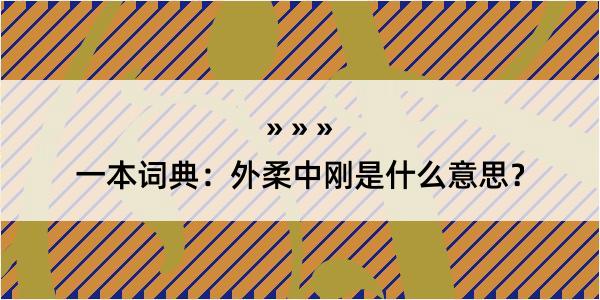 » » »

一本词典：外柔中刚是什么意思？